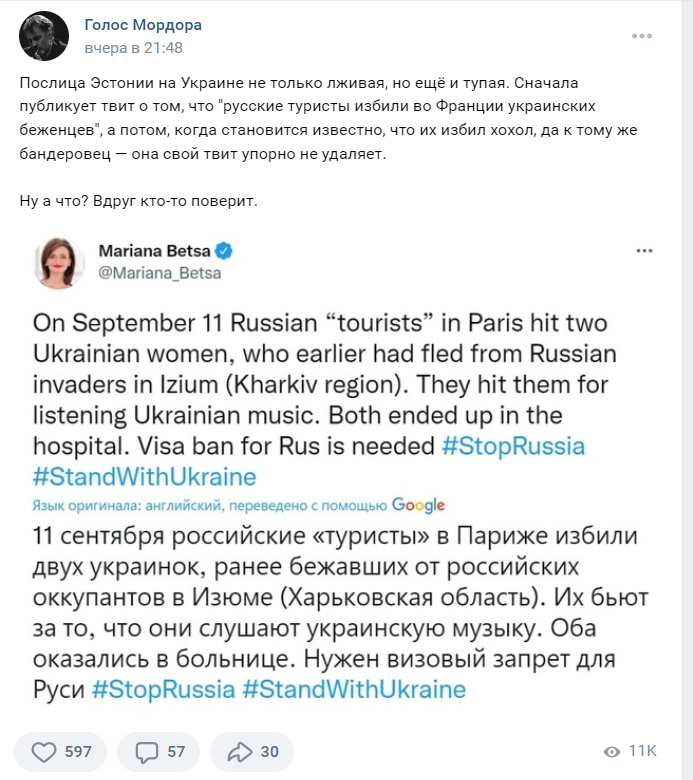 Голос Мордора
вчера в 21:48

Послица Эстонии на Украине не только лживая, но ещё и тупая. Сначала публикует твит о том, что "русские туристы избили во Франции украинских беженцев", а потом, когда становится известно, что их избил хохол, да к тому же бандеровец — она свой твит упорно не удаляет.

Ну а что? Вдруг кто-то поверит.

Mariana Betsa
@Mariana_Betsa

On September 11 Russian “tourists” in Paris hit two Ukrainian women, who earlier had fled from Russian invaders in Izium (Kharkiv region). They hit them for listening Ukrainian music. Both ended up in the hospital. Visa ban for Rus is needed #StopRussia #StandWithUkraine

Язык оригинала: английский, переведено с помощью Google

11 сентября российские «туристы» в Париже избили двух украинок, ранее бежавших от российских оккупантов в Изюме (Харьковская область). Их бьют за то, что они слушают украинскую музыку. Оба оказались в больнице. Нужен визовый запрет для Руси #StopRussia #StandWithUkraine

597 57 30 11K